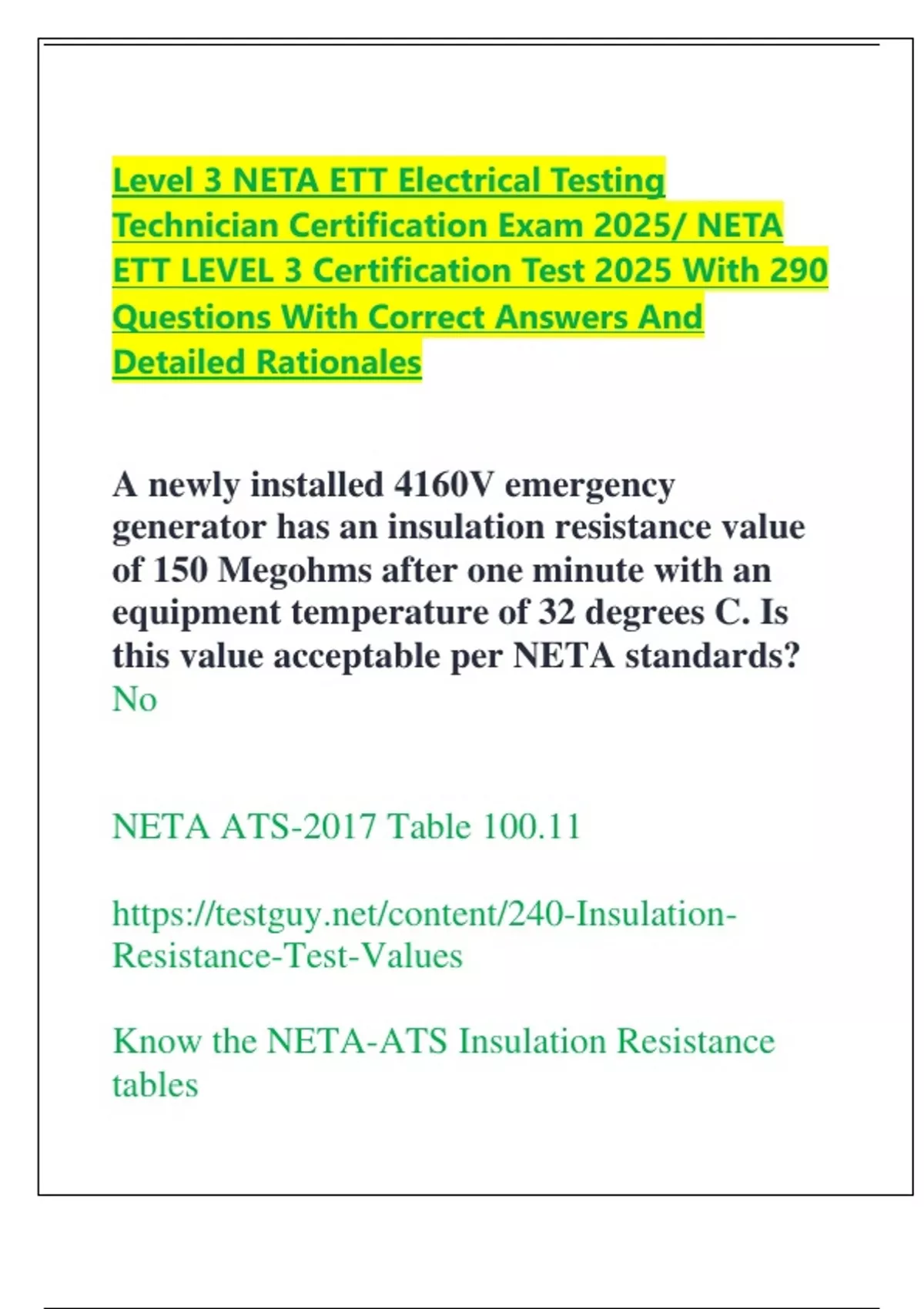 Level 3 NETA ETT Electrical Testing Technician Certification Exam 2025/ NETA ETT LEVEL 3 Certification Test 2025 With 290 Questions With Correct Answers And Detailed Rationales

A newly installed 4160V emergency generator has an insulation resistance value of 150 Megohms after one minute with an equipment temperature of 32 degrees C. Is this value acceptable per NETA standards?
No

NETA ATS-2017 Table 100.11

https://testguy.net/content/240-Insulation-Resistance-Test-Values

Know the NETA-ATS Insulation Resistance tables